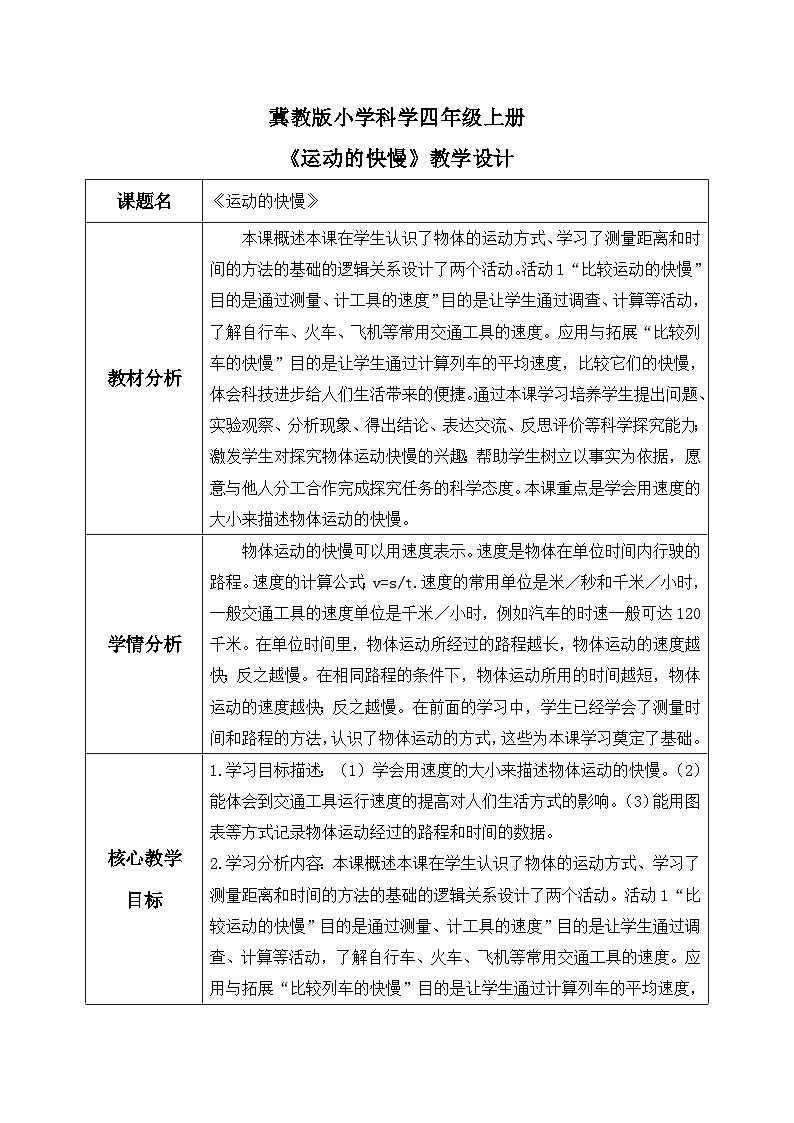 冀教版小学科学四年级上册

《运动的快慢》教学设计

| 课题名 | 《运动的快慢》 |
|---|---|
| 教材分析 | 本课概述本课在学生认识了物体的运动方式、学习了测量距离和时间的方法的基础的逻辑关系设计了两个活动。活动1“比较运动的快慢”目的是通过测量、计工具的速度”目的是让学生通过调查、计算等活动，了解自行车、火车、飞机等常用交通工具的速度。应用与拓展“比较列车的快慢”目的是让学生通过计算列车的平均速度，比较它们的快慢，体会科技进步给人们生活带来的便捷。通过本课学习培养学生提出问题、实验观察、分析现象、得出结论、表达交流、反思评价等科学探究能力；激发学生对探究物体运动快慢的兴趣；帮助学生树立以事实为依据，愿意与他人分工合作完成探究任务的科学态度。本课重点是学会用速度的大小来描述物体运动的快慢。 |
| 学情分析 | 物体运动的快慢可以用速度表示。速度是物体在单位时间内行驶的路程。速度的计算公式：v=s/t.速度的常用单位是米／秒和千米／小时，一般交通工具的速度单位是千米／小时，例如汽车的时速一般可达120千米。在单位时间里，物体运动所经过的路程越长，物体运动的速度越快；反之越慢。在相同路程的条件下，物体运动所用的时间越短，物体运动的速度越快；反之越慢。在前面的学习中，学生已经学会了测量时间和路程的方法，认识了物体运动的方式，这些为本课学习奠定了基础。 |
| 核心教学目标 | 1.学习目标描述：（1）学会用速度的大小来描述物体运动的快慢。(2)能体会到交通工具运行速度的提高对人们生活方式的影响。(3)能用图表等方式记录物体运动经过的路程和时间的数据。<br>2.学习分析内容：本课概述本课在学生认识了物体的运动方式、学习了测量距离和时间的方法的基础的逻辑关系设计了两个活动。活动1“比较运动的快慢”目的是通过测量、计工具的速度”目的是让学生通过调查、计算等活动，了解自行车、火车、飞机等常用交通工具的速度。应用与拓展“比较列车的快慢”目的是让学生通过计算列车的平均速度， |